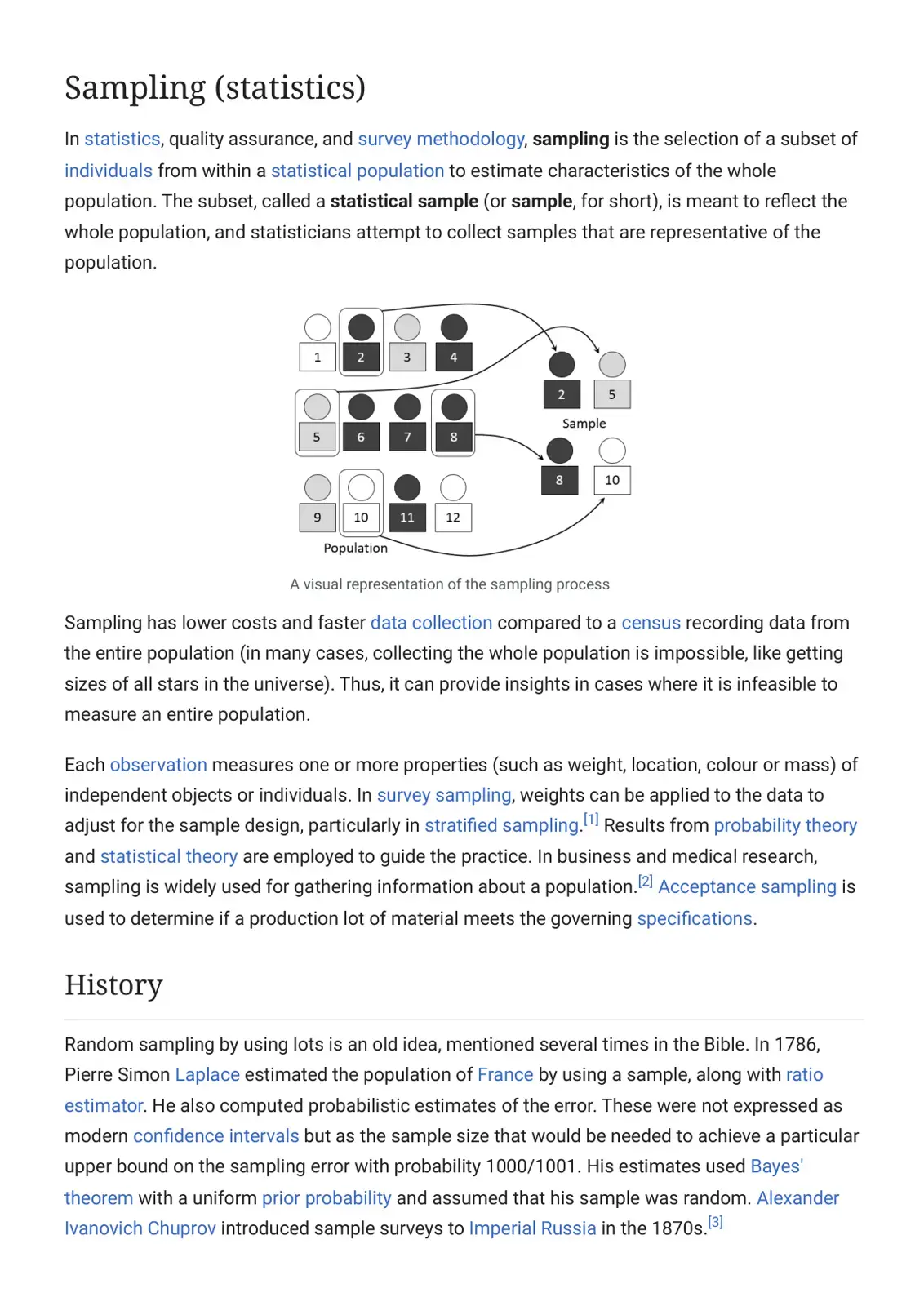 Sampling (statistics)

In statistics, quality assurance, and survey methodology, sampling is the selection of a subset of individuals from within a statistical population to estimate characteristics of the whole population. The subset, called a statistical sample (or sample, for short), is meant to reflect the whole population, and statisticians attempt to collect samples that are representative of the population.

1
2
3
4
5
6
7
8
9
10
11
12
Population
2
5
Sample
8
10

A visual representation of the sampling process

Sampling has lower costs and faster data collection compared to a census recording data from the entire population (in many cases, collecting the whole population is impossible, like getting sizes of all stars in the universe). Thus, it can provide insights in cases where it is infeasible to measure an entire population.

Each observation measures one or more properties (such as weight, location, colour or mass) of independent objects or individuals. In survey sampling, weights can be applied to the data to adjust for the sample design, particularly in stratified sampling.$^{[1]}$ Results from probability theory and statistical theory are employed to guide the practice. In business and medical research, sampling is widely used for gathering information about a population.$^{[2]}$ Acceptance sampling is used to determine if a production lot of material meets the governing specifications.

History

Random sampling by using lots is an old idea, mentioned several times in the Bible. In 1786, Pierre Simon Laplace estimated the population of France by using a sample, along with ratio estimator. He also computed probabilistic estimates of the error. These were not expressed as modern confidence intervals but as the sample size that would be needed to achieve a particular upper bound on the sampling error with probability 1000/1001. His estimates used Bayes' theorem with a uniform prior probability and assumed that his sample was random. Alexander Ivanovich Chuprov introduced sample surveys to Imperial Russia in the 1870s.$^{[3]}$